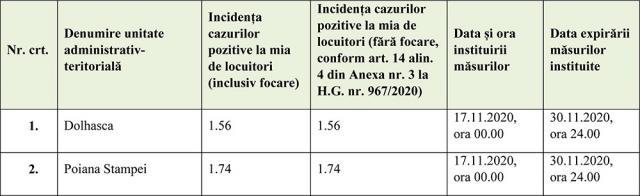 | Nr. crt. | Denumire unitate administrativ-teritorială | Incidența cazurilor pozitive la mia de locuitori (inclusiv focare) | Incidența cazurilor pozitive la mia de locuitori (fără focare, conform art. 14 alin. 4 din Anexa nr. 3 la H.G. nr. 967/2020) | Data și ora instituirii măsurilor | Data expirării măsurilor instituite |
|---|---|---|---|---|---|
| 1. | Dolhasca | 1.56 | 1.56 | 17.11.2020, ora 00.00 | 30.11.2020, ora 24.00 |
| 2. | Poiana Stampei | 1.74 | 1.74 | 17.11.2020, ora 00.00 | 30.11.2020, ora 24.00 |